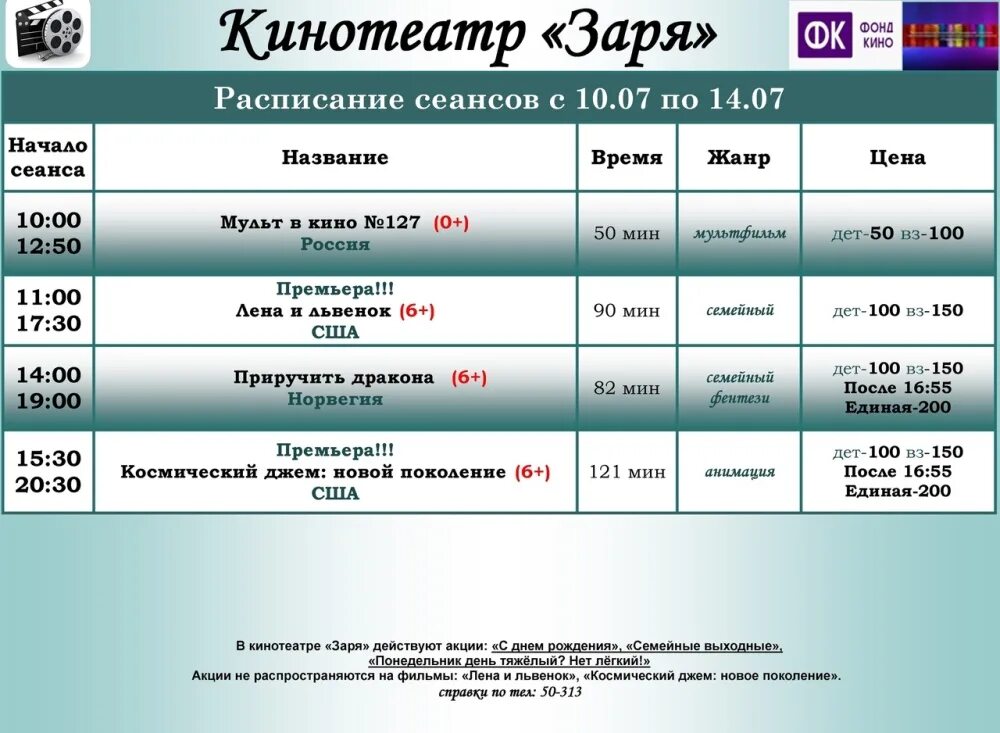 Кинотеатр «Заря»

ФК ФОНД КИНО

Расписание сеансов с 10.07 по 14.07

| Начало сеанса | Название | Время | Жанр | Цена |
|---|---|---|---|---|
| 10:00 12:50 | Мульт в кино №127 (0+) Россия | 50 мин | мультфильм | дет-50 вз-100 |
| 11:00 17:30 | Премьера!!! Лена и львенок (6+) США | 90 мин | семейный | дет-100 вз-150 |
| 14:00 19:00 | Приручить дракона (6+) Норвегия | 82 мин | семейный фентези | дет-100 вз-150 После 16:55 Единая-200 |
| 15:30 20:30 | Премьера!!! Космический джем: новой поколение (6+) США | 121 мин | анимация | дет-100 вз-150 После 16:55 Единая-200 |

В кинотеатре «Заря» действуют акции: «С днем рождения», «Семейные выходные», «Понедельник день тяжёлый? Нет лёгкий!»
Акции не распространяются на фильмы: «Лена и львенок», «Космический джем: новое поколение».
справки по тел: 50-313